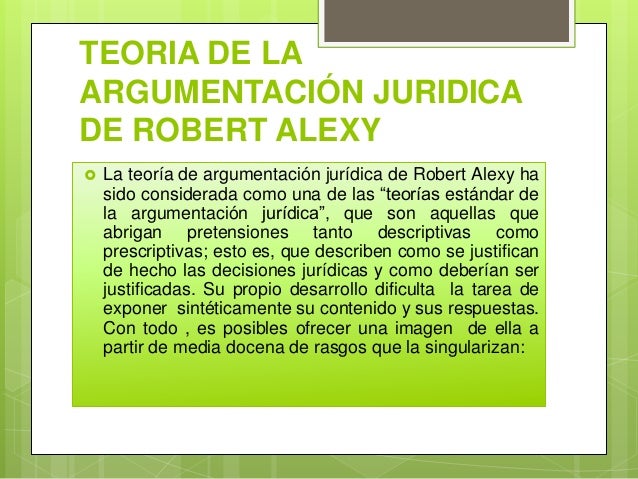 TEORIA DE LA ARGUMENTACIÓN JURIDICA DE ROBERT ALEXY

• La teoría de argumentación jurídica de Robert Alexy ha sido considerada como una de las "teorías estándar de la argumentación jurídica", que son aquellas que abrigan pretensiones tanto descriptivas como prescriptivas; esto es, que describen como se justifican de hecho las decisiones jurídicas y como deberían ser justificadas. Su propio desarrollo dificulta la tarea de exponer sintéticamente su contenido y sus respuestas. Con todo , es posibles ofrecer una imagen de ella a partir de media docena de rasgos que la singularizan: